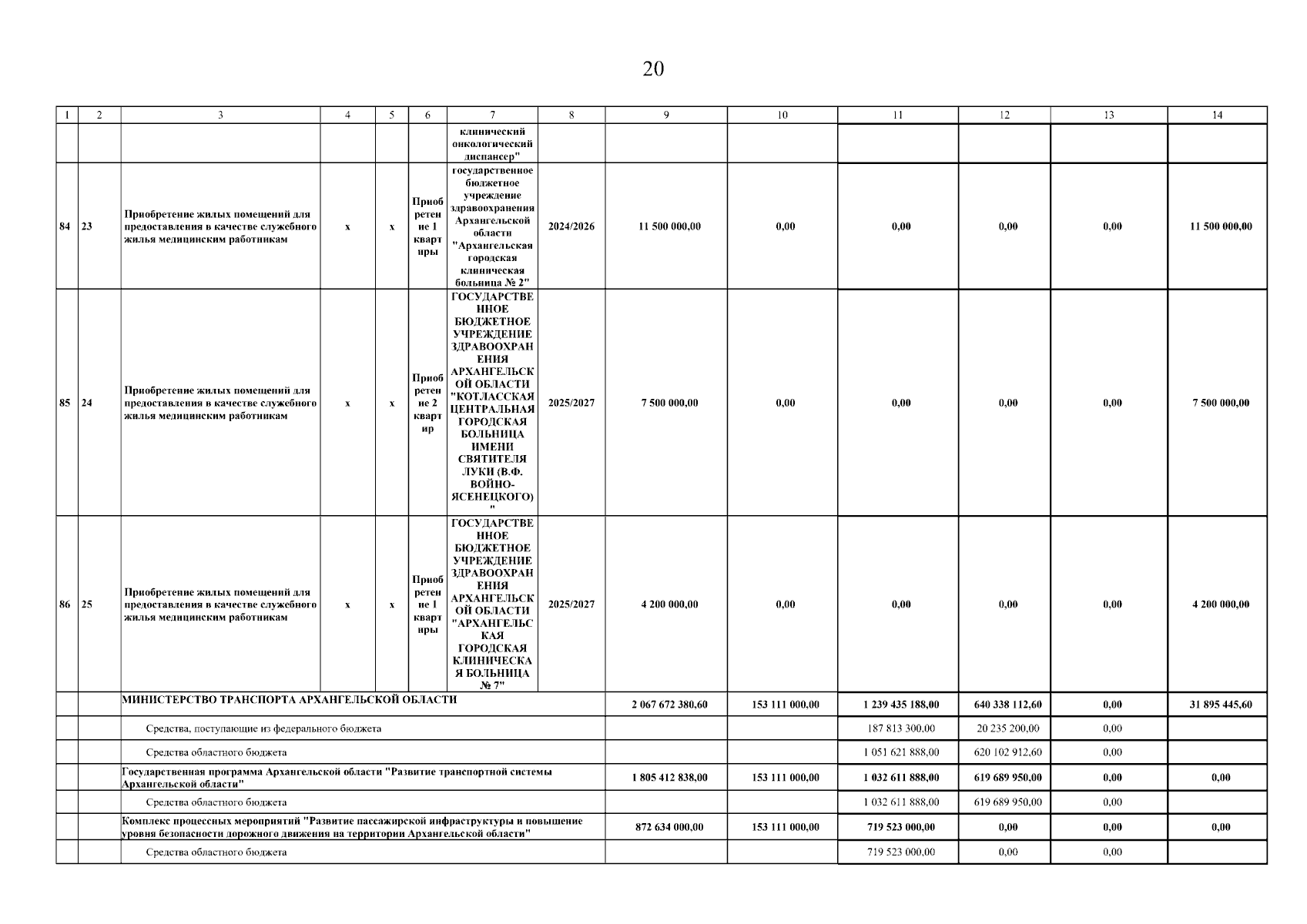 20

| 1 | 2 | 3 | 4 | 5 | 6 | 7 | 8 | 9 | 10 | 11 | 12 | 13 | 14 |
|---|---|---|---|---|---|---|---|---|---|---|---|---|---|
| | | | | | | клинический онкологический диспансер" | | | | | | | |
| 84 | 23 | Приобретение жилых помещений для предоставления в качестве служебного жилья медицинским работникам | x | x | Приобретение 1 квартиры | государственное бюджетное учреждение здравоохранения Архангельской области "Архангельская городская клиническая больница № 2" | 2024/2026 | 11 500 000,00 | 0,00 | 0,00 | 0,00 | 0,00 | 11 500 000,00 |
| 85 | 24 | Приобретение жилых помещений для предоставления в качестве служебного жилья медицинским работникам | x | x | Приобретение 2 квартир | ГОСУДАРСТВЕННОЕ БЮДЖЕТНОЕ УЧРЕЖДЕНИЕ ЗДРАВООХРАНЕНИЯ АРХАНГЕЛЬСКОЙ ОБЛАСТИ "КОТЛАССКАЯ ЦЕНТРАЛЬНАЯ ГОРОДСКАЯ БОЛЬНИЦА ИМЕНИ СВЯТИТЕЛЯ ЛУКИ (В.Ф. ВОЙНО-ЯСЕНЕЦКОГО)" | 2025/2027 | 7 500 000,00 | 0,00 | 0,00 | 0,00 | 0,00 | 7 500 000,00 |
| 86 | 25 | Приобретение жилых помещений для предоставления в качестве служебного жилья медицинским работникам | x | x | Приобретение 1 квартиры | ГОСУДАРСТВЕННОЕ БЮДЖЕТНОЕ УЧРЕЖДЕНИЕ ЗДРАВООХРАНЕНИЯ АРХАНГЕЛЬСКОЙ ОБЛАСТИ "АРХАНГЕЛЬСКАЯ ГОРОДСКАЯ КЛИНИЧЕСКАЯ БОЛЬНИЦА № 7" | 2025/2027 | 4 200 000,00 | 0,00 | 0,00 | 0,00 | 0,00 | 4 200 000,00 |
| | | МИНИСТЕРСТВО ТРАНСПОРТА АРХАНГЕЛЬСКОЙ ОБЛАСТИ | | | | | | 2 067 672 380,60 | 153 111 000,00 | 1 239 435 188,00 | 640 338 112,60 | 0,00 | 31 895 445,60 |
| | | Средства, поступающие из федерального бюджета | | | | | | | | 187 813 300,00 | 20 235 200,00 | 0,00 | |
| | | Средства областного бюджета | | | | | | | | 1 051 621 888,00 | 620 102 912,60 | 0,00 | |
| | | Государственная программа Архангельской области "Развитие транспортной системы Архангельской области" | | | | | | 1 805 412 838,00 | 153 111 000,00 | 1 032 611 888,00 | 619 689 950,00 | 0,00 | 0,00 |
| | | Средства областного бюджета | | | | | | | | 1 032 611 888,00 | 619 689 950,00 | 0,00 | |
| | | Комплекс процессных мероприятий "Развитие пассажирской инфраструктуры и повышение уровня безопасности дорожного движения на территории Архангельской области" | | | | | | 872 634 000,00 | 153 111 000,00 | 719 523 000,00 | 0,00 | 0,00 | 0,00 |
| | | Средства областного бюджета | | | | | | | | 719 523 000,00 | 0,00 | 0,00 | |